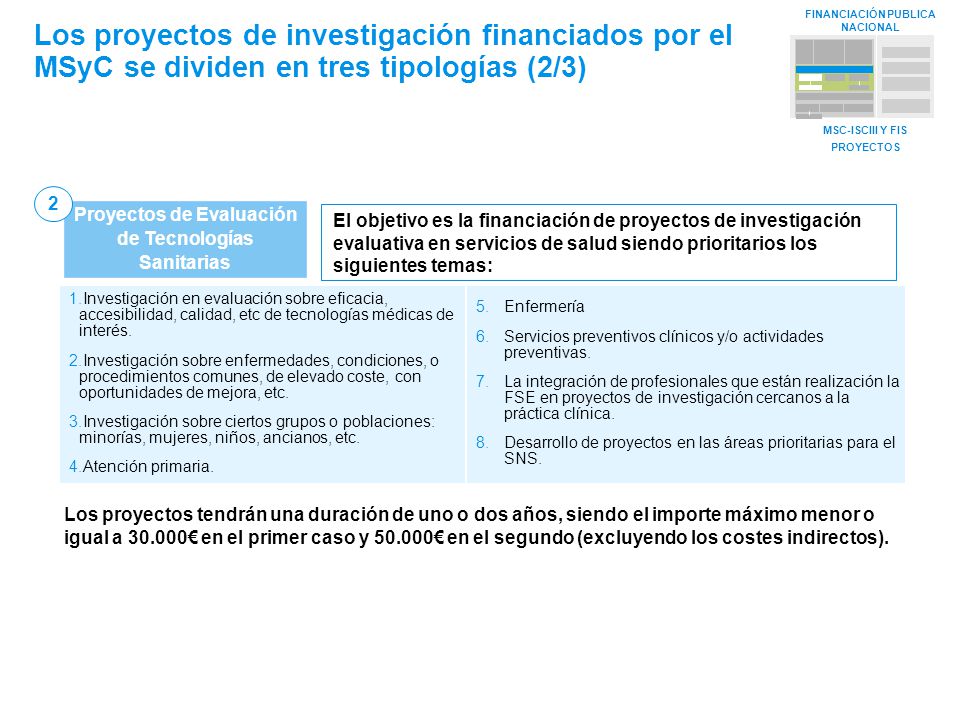 Los proyectos de investigación financiados por el MSyC se dividen en tres tipologías (2/3)

FINANCIACIÓN PUBLICA NACIONAL

MSC-ISCIII Y FIS
PROYECTOS

2

Proyectos de Evaluación de Tecnologías Sanitarias

El objetivo es la financiación de proyectos de investigación evaluativa en servicios de salud siendo prioritarios los siguientes temas:

1. Investigación en evaluación sobre eficacia, accesibilidad, calidad, etc de tecnologías médicas de interés.

2. Investigación sobre enfermedades, condiciones, o procedimientos comunes, de elevado coste, con oportunidades de mejora, etc.

3. Investigación sobre ciertos grupos o poblaciones: minorías, mujeres, niños, ancianos, etc.

4. Atención primaria.

5. Enfermería

6. Servicios preventivos clínicos y/o actividades preventivas.

7. La integración de profesionales que están realización la FSE en proyectos de investigación cercanos a la práctica clínica.

8. Desarrollo de proyectos en las áreas prioritarias para el SNS.

Los proyectos tendrán una duración de uno o dos años, siendo el importe máximo menor o igual a 30.000€ en el primer caso y 50.000€ en el segundo (excluyendo los costes indirectos).